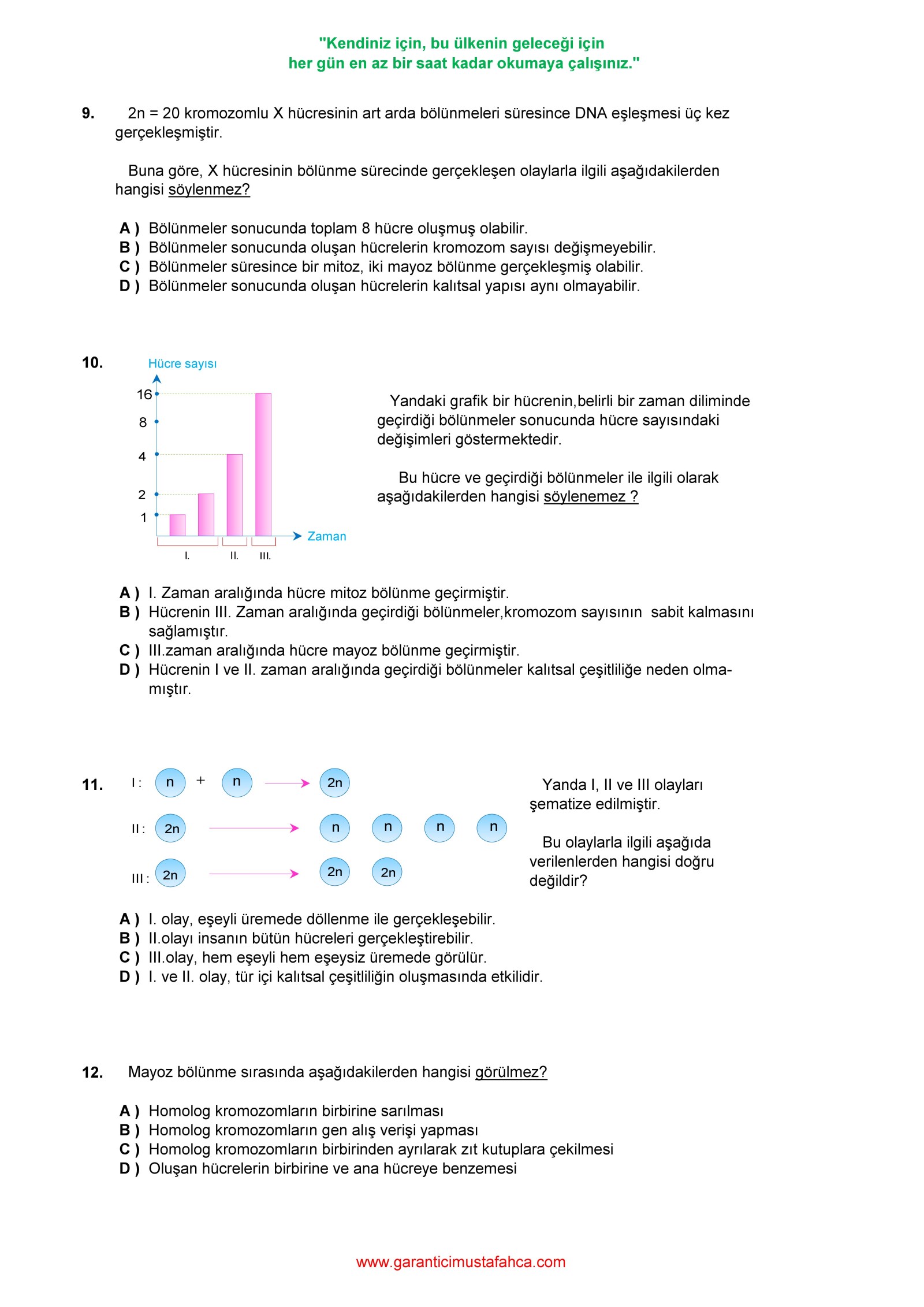 "Kendiniz için, bu ülkenin geleceği için
her gün en az bir saat kadar okumaya çalışınız."

9. 2n = 20 kromozomlu X hücresinin art arda bölünmeleri süresince DNA eşleşmesi üç kez gerçekleşmiştir.

Buna göre, X hücresinin bölünme sürecinde gerçekleşen olaylarla ilgili aşağıdakilerden hangisi söylenmez?

A ) Bölünmeler sonucunda toplam 8 hücre oluşmuş olabilir.
B ) Bölünmeler sonucunda oluşan hücrelerin kromozom sayısı değişmeyebilir.
C ) Bölünmeler süresince bir mitoz, iki mayoz bölünme gerçekleşmiş olabilir.
D ) Bölünmeler sonucunda oluşan hücrelerin kalıtsal yapısı aynı olmayabilir.

10.

Hücre sayısı
16
8
4
2
1
Zaman
I.
II.
III.

Yandaki grafik bir hücrenin,belirli bir zaman diliminde geçirdiği bölünmeler sonucunda hücre sayısındaki değişimleri göstermektedir.

Bu hücre ve geçirdiği bölünmeler ile ilgili olarak aşağıdakilerden hangisi söylenemez ?

A ) I. Zaman aralığında hücre mitoz bölünme geçirmiştir.
B ) Hücrenin III. Zaman aralığında geçirdiği bölünmeler,kromozom sayısının sabit kalmasını sağlamıştır.
C ) III.zaman aralığında hücre mayoz bölünme geçirmiştir.
D ) Hücrenin I ve II. zaman aralığında geçirdiği bölünmeler kalıtsal çeşitliliğe neden olmamıştır.

11.

I : n + n → 2n
II : 2n → n n n n
III : 2n → 2n 2n

Yanda I, II ve III olayları şematize edilmiştir.

Bu olaylarla ilgili aşağıda verilenlerden hangisi doğru değildir?

A ) I. olay, eşeyli üremede döllenme ile gerçekleşebilir.
B ) II.olayı insanın bütün hücreleri gerçekleştirebilir.
C ) III.olay, hem eşeyli hem eşeysiz üremede görülür.
D ) I. ve II. olay, tür içi kalıtsal çeşitliliğin oluşmasında etkilidir.

12. Mayoz bölünme sırasında aşağıdakilerden hangisi görülmez?

A ) Homolog kromozomların birbirine sarılması
B ) Homolog kromozomların gen alış verişi yapması
C ) Homolog kromozomların birbirinden ayrılarak zıt kutuplara çekilmesi
D ) Oluşan hücrelerin birbirine ve ana hücreye benzemesi

www.garanticimustafahca.com